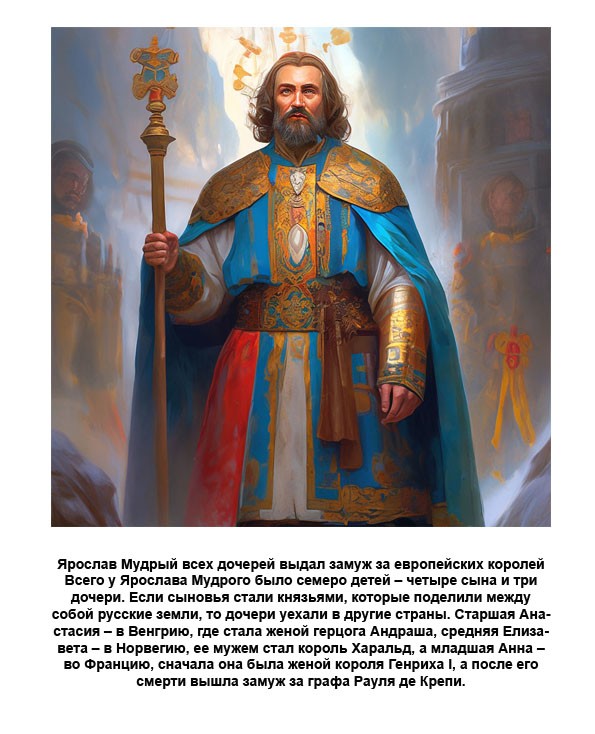 Ярослав Мудрый всех дочерей выдал замуж за европейских королей Всего у Ярослава Мудрого было семеро детей – четыре сына и три дочери. Если сыновья стали князьями, которые поделили между собой русские земли, то дочери уехали в другие страны. Старшая Анастасия – в Венгрию, где стала женой герцога Андраша, средняя Елизавета – в Норвегию, ее мужем стал король Харальд, а младшая Анна – во Францию, сначала она была женой короля Генриха I, а после его смерти вышла замуж за графа Рауля де Крепи.